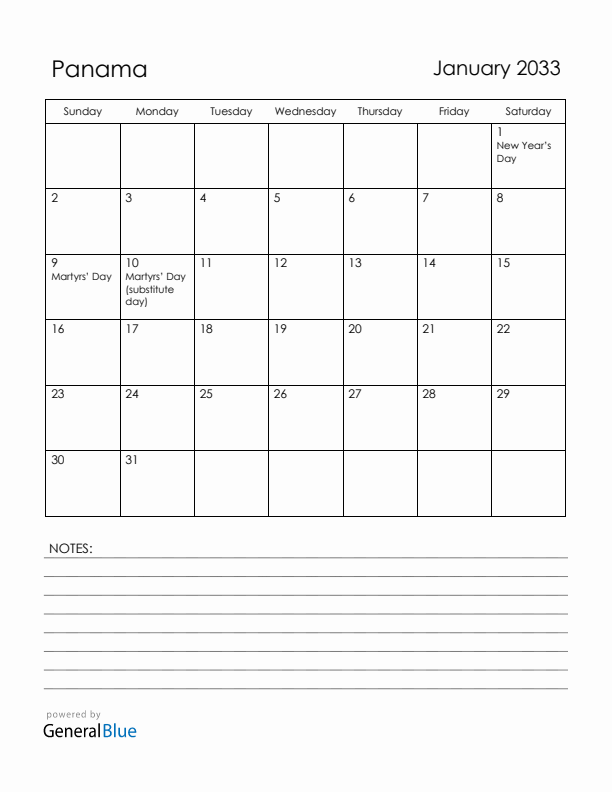 Panama

January 2033

| Sunday | Monday | Tuesday | Wednesday | Thursday | Friday | Saturday |
|---|---|---|---|---|---|---|
| | | | | | | 1 New Year's Day |
| 2 | 3 | 4 | 5 | 6 | 7 | 8 |
| 9 Martyrs' Day | 10 Martyrs' Day (substitute day) | 11 | 12 | 13 | 14 | 15 |
| 16 | 17 | 18 | 19 | 20 | 21 | 22 |
| 23 | 24 | 25 | 26 | 27 | 28 | 29 |
| 30 | 31 | | | | | |

NOTES:

powered by
GeneralBlue